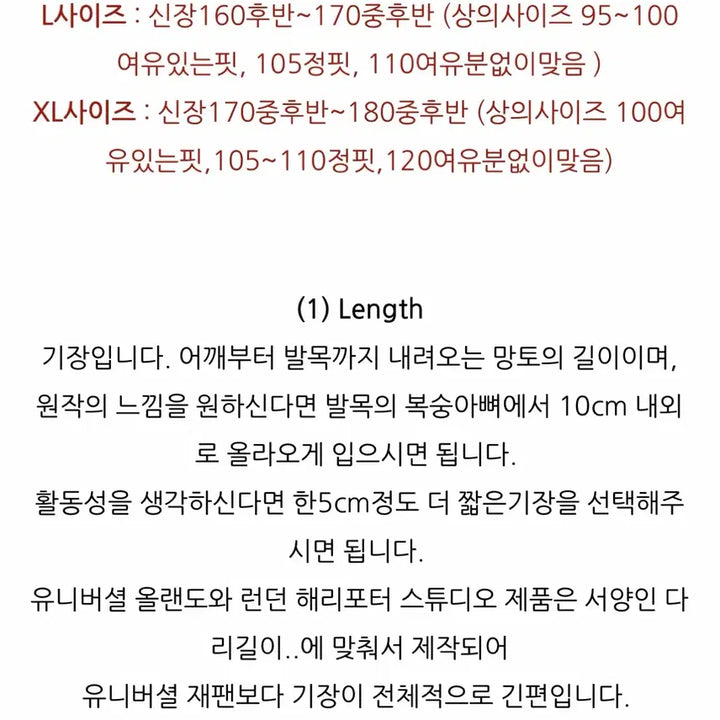 L사이즈 : 신장160후반~170중후반 (상의사이즈 95~100 여유있는핏, 105정핏, 110여유분없이맞음 )
XL사이즈 : 신장170중후반~180중후반 (상의사이즈 100여유있는핏,105~110정핏,120여유분없이맞음)

(1) Length
기장입니다. 어깨부터 발목까지 내려오는 망토의 길이이며, 원작의 느낌을 원하신다면 발목의 복숭아뼈에서 10cm 내외로 올라오게 입으시면 됩니다.
활동성을 생각하신다면 한5cm정도 더 짧은기장을 선택해주시면 됩니다.
유니버셜 올랜도와 런던 해리포터 스튜디오 제품은 서양인 다리길이..에 맞춰서 제작되어
유니버셜 재팬보다 기장이 전체적으로 긴편입니다.